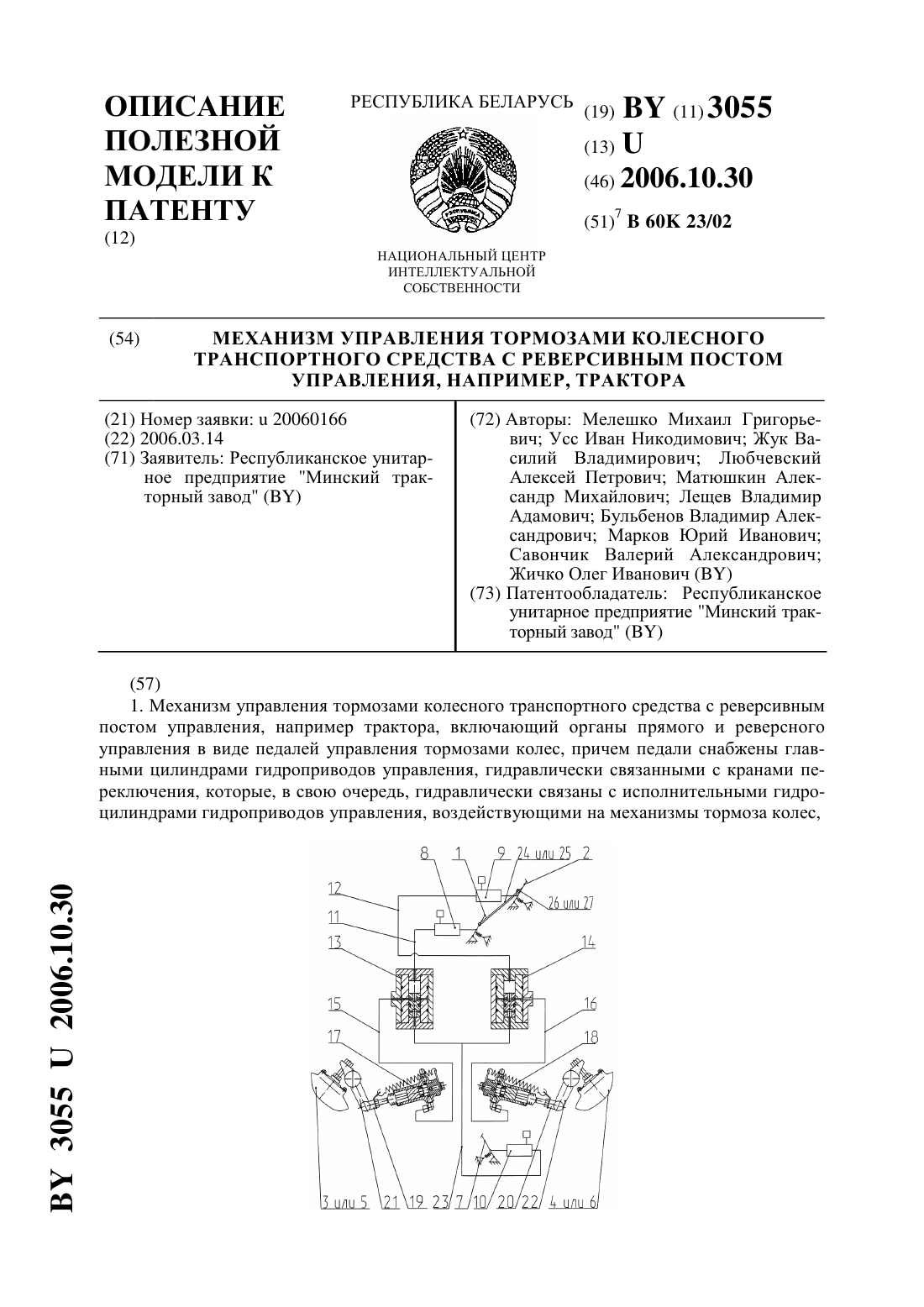 ОПИСАНИЕ ПОЛЕЗНОЙ МОДЕЛИ К ПАТЕНТУ
(12)

РЕСПУБЛИКА БЕЛАРУСЬ

НАЦИОНАЛЬНЫЙ ЦЕНТР ИНТЕЛЛЕКТУАЛЬНОЙ СОБСТВЕННОСТИ

(19) BY (11) 3055
(13) U
(46) 2006.10.30
(51)$^7$ B 60K 23/02

(54) МЕХАНИЗМ УПРАВЛЕНИЯ ТОРМОЗАМИ КОЛЕСНОГО ТРАНСПОРТНОГО СРЕДСТВА С РЕВЕРСИВНЫМ ПОСТОМ УПРАВЛЕНИЯ, НАПРИМЕР, ТРАКТОРА

(21) Номер заявки: u 20060166
(22) 2006.03.14
(71) Заявитель: Республиканское унитарное предприятие "Минский тракторный завод" (BY)

(72) Авторы: Мелешко Михаил Григорьевич; Усс Иван Никодимович; Жук Василий Владимирович; Любчевский Алексей Петрович; Матюшкин Александр Михайлович; Лещев Владимир Адамович; Бульбенов Владимир Александрович; Марков Юрий Иванович; Савончик Валерий Александрович; Жичко Олег Иванович (BY)
(73) Патентообладатель: Республиканское унитарное предприятие "Минский тракторный завод" (BY)

(57)
1. Механизм управления тормозами колесного транспортного средства с реверсивным постом управления, например трактора, включающий органы прямого и реверсного управления в виде педалей управления тормозами колес, причем педали снабжены главными цилиндрами гидроприводов управления, гидравлически связанными с кранами переключения, которые, в свою очередь, гидравлически связаны с исполнительными гидроцилиндрами гидроприводов управления, воздействующими на механизмы тормоза колес,

8 1 9 24 или 25 2
12
26 или 27
11
13
14
15
16
17
18
3 или 5 21 19 23 7 10 20 22 4 или 6

BY 3055 U 2006.10.30